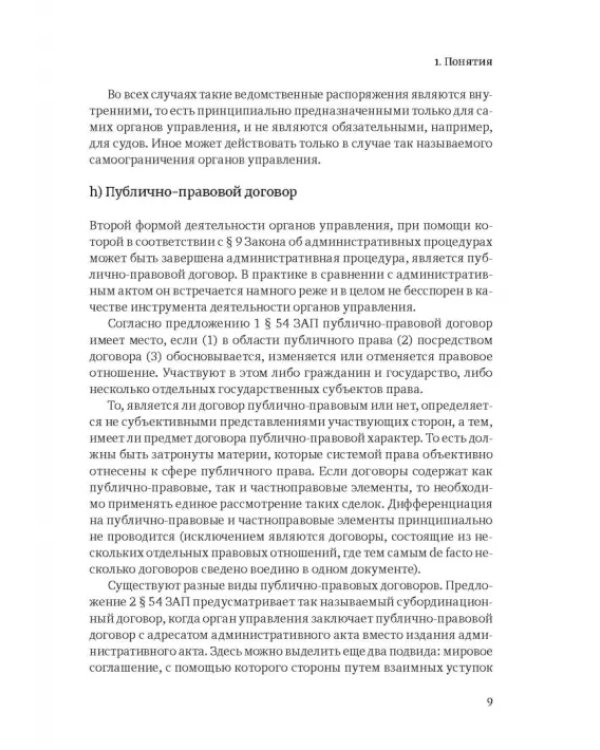 1. Понятия

Во всех случаях такие ведомственные распоряжения являются внутренними, то есть принципиально предназначенными только для самих органов управления, и не являются обязательными, например, для судов. Иное может действовать только в случае так называемого самоограничения органов управления.

h) Публично-правовой договор

Второй формой деятельности органов управления, при помощи которой в соответствии с § 9 Закона об административных процедурах может быть завершена административная процедура, является публично-правовой договор. В практике в сравнении с административным актом он встречается намного реже и в целом не бесспорен в качестве инструмента деятельности органов управления.

Согласно предложению 1 § 54 ЗАП публично-правовой договор имеет место, если (1) в области публичного права (2) посредством договора (3) обосновывается, изменяется или отменяется правовое отношение. Участвуют в этом либо гражданин и государство, либо несколько отдельных государственных субъектов права.

То, является ли договор публично-правовым или нет, определяется не субъективными представлениями участвующих сторон, а тем, имеет ли предмет договора публично-правовой характер. То есть должны быть затронуты материи, которые системой права объективно отнесены к сфере публичного права. Если договоры содержат как публично-правовые, так и частноправовые элементы, то необходимо применять единое рассмотрение таких сделок. Дифференциация на публично-правовые и частноправовые элементы принципиально не проводится (исключением являются договоры, состоящие из нескольких отдельных правовых отношений, где тем самым de facto несколько договоров сведено воедино в одном документе).

Существуют разные виды публично-правовых договоров. Предложение 2 § 54 ЗАП предусматривает так называемый субординационный договор, когда орган управления заключает публично-правовой договор с адресатом административного акта вместо издания административного акта. Здесь можно выделить еще два подвида: мировое соглашение, с помощью которого стороны путем взаимных уступок

9